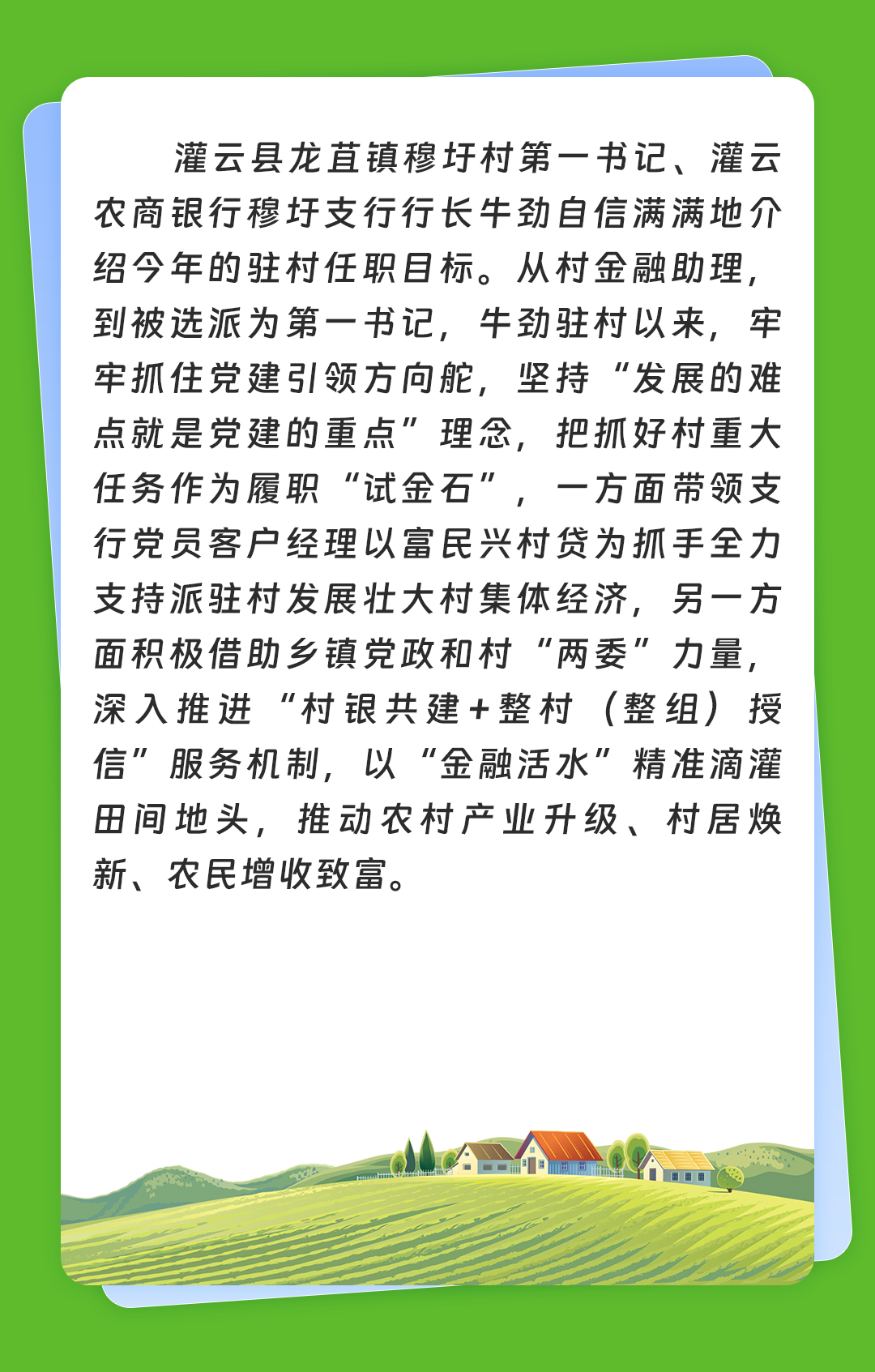 灌云县龙苴镇穆圩村第一书记、灌云农商银行穆圩支行行长牛劲自信满满地介绍今年的驻村任职目标。从村金融助理，到被选派为第一书记，牛劲驻村以来，牢牢抓住党建引领方向舵，坚持“发展的难点就是党建的重点”理念，把抓好村重大任务作为履职“试金石”，一方面带领支行党员客户经理以富民兴村贷为抓手全力支持派驻村发展壮大村集体经济，另一方面积极借助乡镇党政和村“两委”力量，深入推进“村银共建+整村（整组）授信”服务机制，以“金融活水”精准滴灌田间地头，推动农村产业升级、村居焕新、农民增收致富。